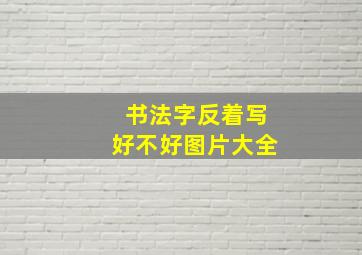 书法字反着写
好不好图片大全